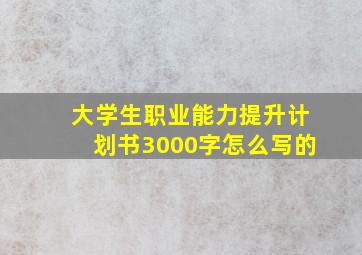 大学生职业能力提升计划书3000字怎么写的